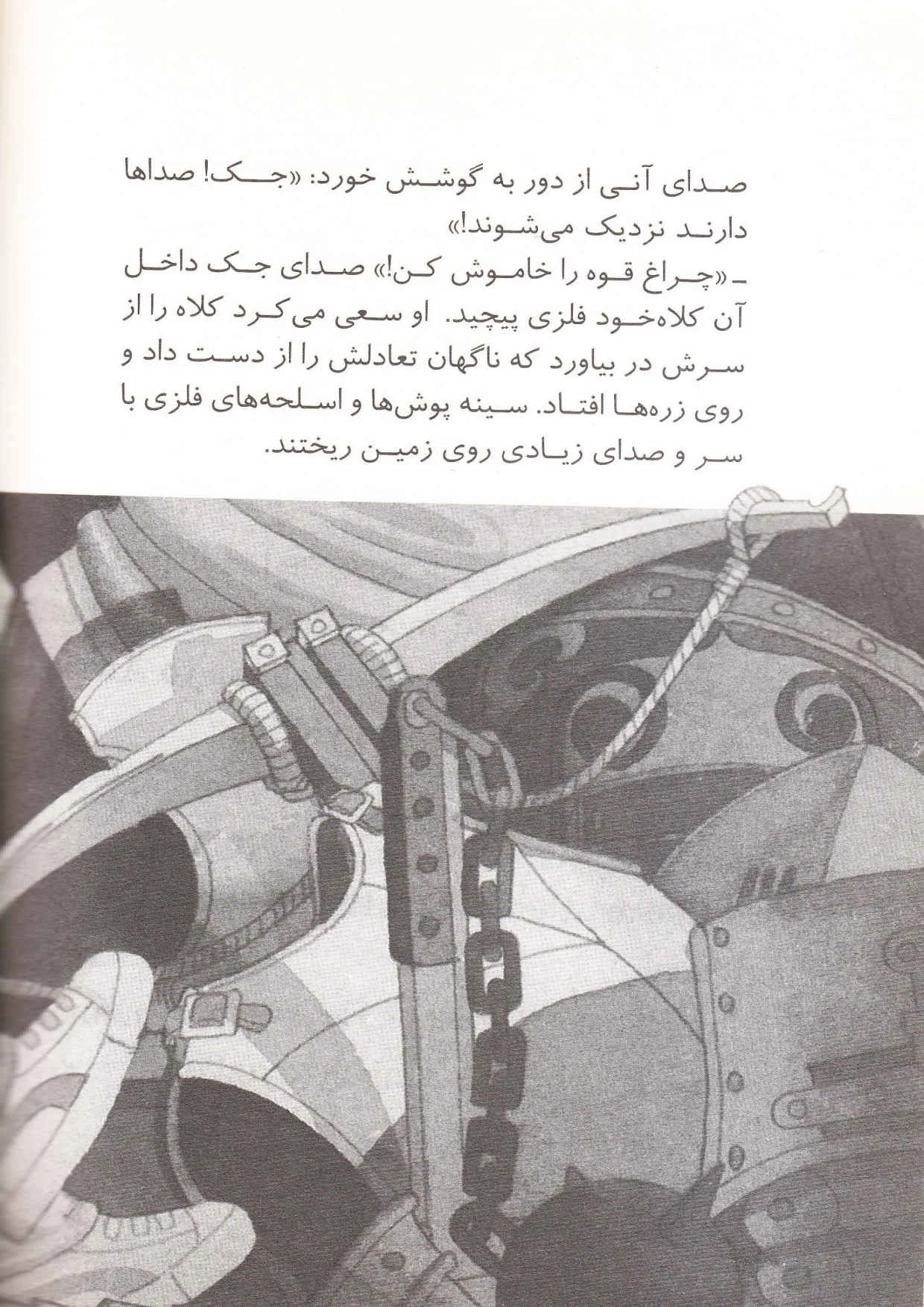 صدای آنی از دور به گوشش خورد: «جک! صداها دارند نزدیک می‌شوند!»

ـ «چراغ قوه را خاموش کن!» صدای جک داخل آن کلاه‌خود فلزی پیچید. او سعی می‌کرد کلاه را از سرش در بیاورد که ناگهان تعادلش را از دست داد و روی زره‌ها افتاد. سینه پوش‌ها و اسلحه‌های فلزی با سر و صدای زیادی روی زمین ریختند.